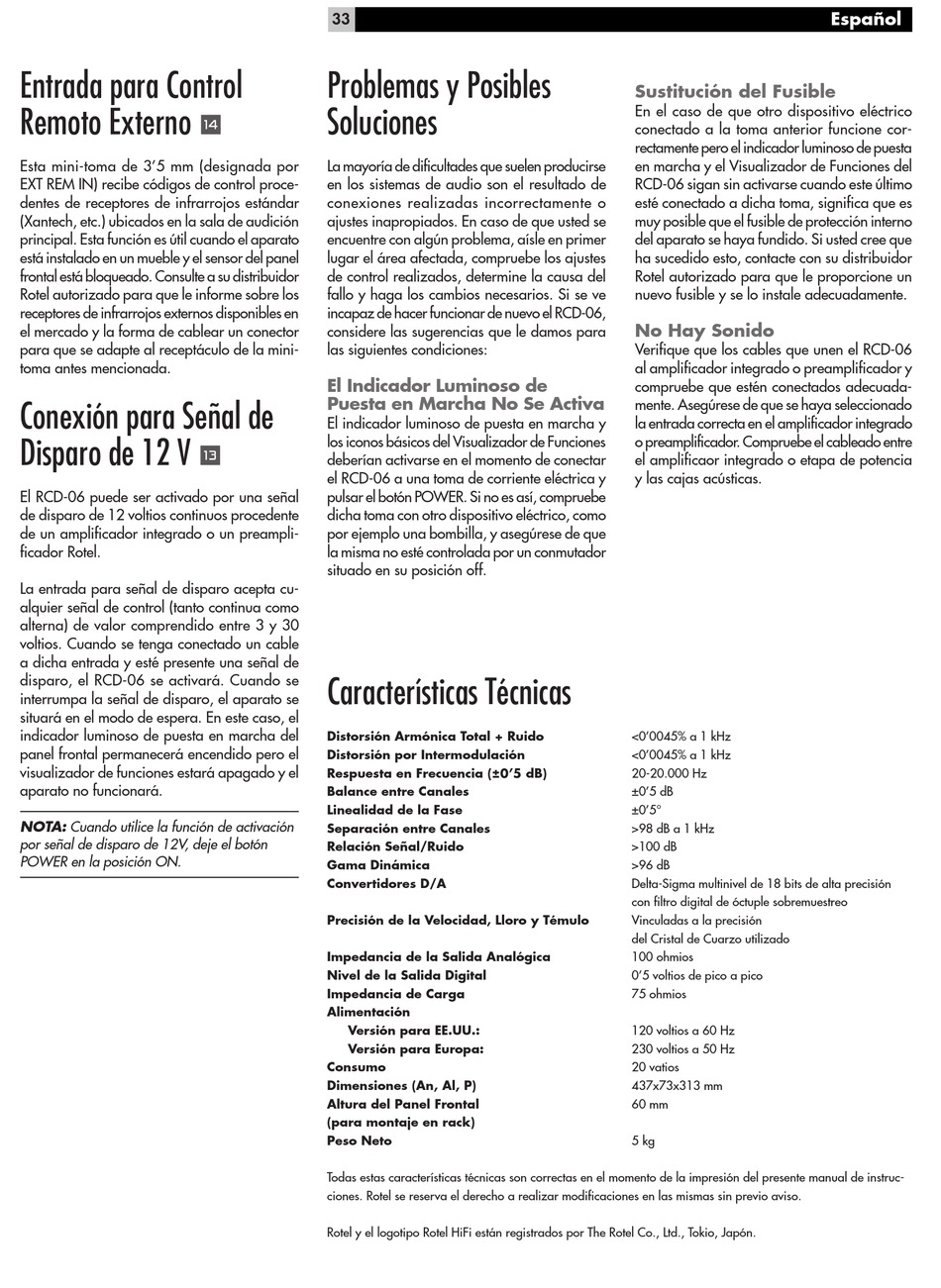 33 Español

Entrada para Control Remoto Externo 14

Esta mini-toma de 3'5 mm (designada por EXT REM IN) recibe códigos de control procedentes de receptores de infrarrojos estándar (Xantech, etc.) ubicados en la sala de audición principal. Esta función es útil cuando el aparato está instalado en un mueble y el sensor del panel frontal está bloqueado. Consulte a su distribuidor Rotel autorizado para que le informe sobre los receptores de infrarrojos externos disponibles en el mercado y la forma de cablear un conector para que se adapte al receptáculo de la minitoma antes mencionada.

Conexión para Señal de Disparo de 12 V 13

El RCD-06 puede ser activado por una señal de disparo de 12 voltios continuos procedente de un amplificador integrado o un preamplificador Rotel.

La entrada para señal de disparo acepta cualquier señal de control (tanto continua como alterna) de valor comprendido entre 3 y 30 voltios. Cuando se tenga conectado un cable a dicha entrada y esté presente una señal de disparo, el RCD-06 se activará. Cuando se interrumpa la señal de disparo, el aparato se situará en el modo de espera. En este caso, el indicador luminoso de puesta en marcha del panel frontal permanecerá encendido pero el visualizador de funciones estará apagado y el aparato no funcionará.

NOTA: Cuando utilice la función de activación por señal de disparo de 12V, deje el botón POWER en la posición ON.

Problemas y Posibles Soluciones

La mayoría de dificultades que suelen producirse en los sistemas de audio son el resultado de conexiones realizadas incorrectamente o ajustes inapropiados. En caso de que usted se encuentre con algún problema, aísle en primer lugar el área afectada, compruebe los ajustes de control realizados, determine la causa del fallo y haga los cambios necesarios. Si se ve incapaz de hacer funcionar de nuevo el RCD-06, considere las sugerencias que le damos para las siguientes condiciones:

El Indicador Luminoso de Puesta en Marcha No Se Activa
El indicador luminoso de puesta en marcha y los iconos básicos del Visualizador de Funciones deberían activarse en el momento de conectar el RCD-06 a una toma de corriente eléctrica y pulsar el botón POWER. Si no es así, compruebe dicha toma con otro dispositivo eléctrico, como por ejemplo una bombilla, y asegúrese de que la misma no esté controlada por un conmutador situado en su posición off.

Sustitución del Fusible
En el caso de que otro dispositivo eléctrico conectado a la toma anterior funcione correctamente pero el indicador luminoso de puesta en marcha y el Visualizador de Funciones del RCD-06 sigan sin activarse cuando este último esté conectado a dicha toma, significa que es muy posible que el fusible de protección interno del aparato se haya fundido. Si usted cree que ha sucedido esto, contacte con su distribuidor Rotel autorizado para que le proporcione un nuevo fusible y se lo instale adecuadamente.

No Hay Sonido
Verifique que los cables que unen el RCD-06 al amplificador integrado o preamplificador y compruebe que estén conectados adecuadamente. Asegúrese de que se haya seleccionado la entrada correcta en el amplificador integrado o preamplificador. Compruebe el cableado entre el amplificaor integrado o etapa de potencia y las cajas acústicas.

Características Técnicas

| | |
|---|---|
| Distorsión Armónica Total + Ruido | <0'0045% a 1 kHz |
| Distorsión por Intermodulación | <0'0045% a 1 kHz |
| Respuesta en Frecuencia (±0'5 dB) | 20-20.000 Hz |
| Balance entre Canales | ±0'5 dB |
| Linealidad de la Fase | ±0'5° |
| Separación entre Canales | >98 dB a 1 kHz |
| Relación Señal/Ruido | >100 dB |
| Gama Dinámica | >96 dB |
| Convertidores D/A | Delta-Sigma multinivel de 18 bits de alta precisión con filtro digital de óctuple sobremuestreo |
| Precisión de la Velocidad, Lloro y Témulo | Vinculadas a la precisión del Cristal de Cuarzo utilizado |
| Impedancia de la Salida Analógica | 100 ohmios |
| Nivel de la Salida Digital | 0'5 voltios de pico a pico |
| Impedancia de Carga | 75 ohmios |
| Alimentación | |
| Versión para EE.UU.: | 120 voltios a 60 Hz |
| Versión para Europa: | 230 voltios a 50 Hz |
| Consumo | 20 vatios |
| Dimensiones (An, Al, P) | 437x73x313 mm |
| Altura del Panel Frontal (para montaje en rack) | 60 mm |
| Peso Neto | 5 kg |

Todas estas características técnicas son correctas en el momento de la impresión del presente manual de instrucciones. Rotel se reserva el derecho a realizar modificaciones en las mismas sin previo aviso.

Rotel y el logotipo Rotel HiFi están registrados por The Rotel Co., Ltd., Tokio, Japón.